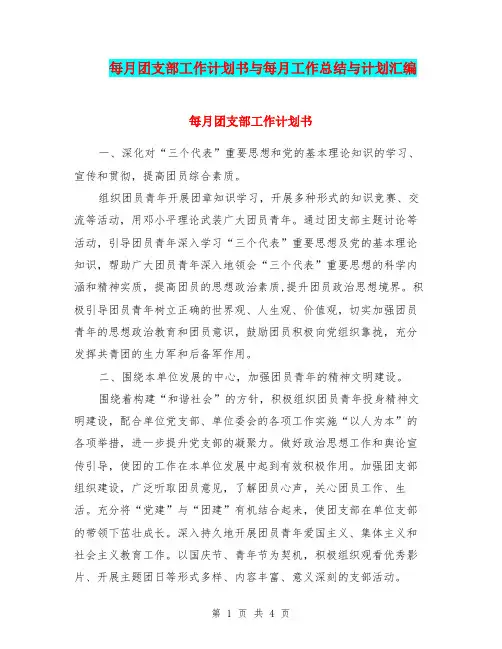 每月团支部工作计划书与每月工作总结与计划汇编

每月团支部工作计划书

一、深化对“三个代表”重要思想和党的基本理论知识的学习、宣传和贯彻，提高团员综合素质。

组织团员青年开展团章知识学习，开展多种形式的知识竞赛、交流等活动，用邓小平理论武装广大团员青年。通过团支部主题讨论等活动，引导团员青年深入学习“三个代表”重要思想及党的基本理论知识，帮助广大团员青年深入地领会“三个代表”重要思想的科学内涵和精神实质，提高团员的思想政治素质，提升团员政治思想境界。积极引导团员青年树立正确的世界观、人生观、价值观，切实加强团员青年的思想政治教育和团员意识，鼓励团员积极向党组织靠拢，充分发挥共青团的生力军和后备军作用。

二、围绕本单位发展的中心，加强团员青年的精神文明建设。

围绕着构建“和谐社会”的方针，积极组织团员青年投身精神文明建设，配合单位党支部、单位委会的各项工作实施“以人为本”的各项举措，进一步提升党支部的凝聚力。做好政治思想工作和舆论宣传引导，使团的工作在本单位发展中起到有效积极作用。加强团支部组织建设，广泛听取团员意见，了解团员心声，关心团员工作、生活。充分将“党建”与“团建”有机结合起来，使团支部在单位支部的带领下茁壮成长。深入持久地开展团员青年爱国主义、集体主义和社会主义教育工作。以国庆节、青年节为契机，积极组织观看优秀影片、开展主题团日等形式多样、内容丰富、意义深刻的支部活动。

第 1 页 共 4 页